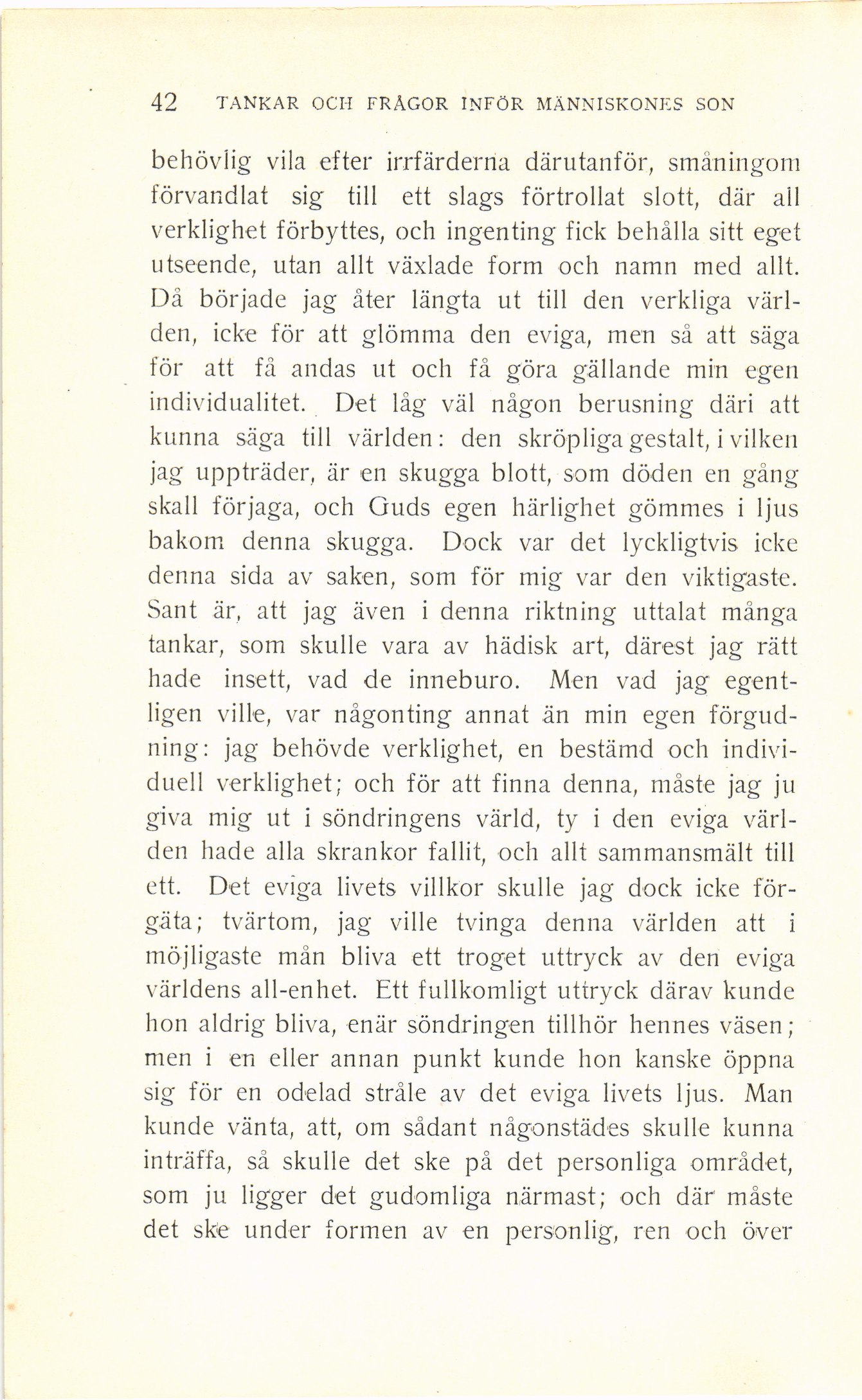 42 TANKAR OCH FRÅGOR INFÖR MÄNNISKONES SON

behövlig vila efter irrfärderna därutanför, småningom förvandlat sig till ett slags förtrollat slott, där all verklighet förbyttes, och ingenting fick behålla sitt eget utseende, utan allt växlade form och namn med allt. Då började jag åter längta ut till den verkliga världen, icke för att glömma den eviga, men så att säga för att få andas ut och få göra gällande min egen individualitet. Det låg väl någon berusning däri att kunna säga till världen: den skröpliga gestalt, i vilken jag uppträder, är en skugga blott, som döden en gång skall förjaga, och Guds egen härlighet gömmes i ljus bakom denna skugga. Dock var det lyckligtvis icke denna sida av saken, som för mig var den viktigaste. Sant är, att jag även i denna riktning uttalat många tankar, som skulle vara av hädisk art, därest jag rätt hade insett, vad de inneburo. Men vad jag egentligen ville, var någonting annat än min egen förgudning: jag behövde verklighet, en bestämd och individuell verklighet; och för att finna denna, måste jag ju giva mig ut i söndringens värld, ty i den eviga världen hade alla skrankor fallit, och allt sammansmält till ett. Det eviga livets villkor skulle jag dock icke förgäta; tvärtom, jag ville tvinga denna världen att i möjligaste mån bliva ett troget uttryck av den eviga världens all-enhet. Ett fullkomligt uttryck därav kunde hon aldrig bliva, enär söndringen tillhör hennes väsen; men i en eller annan punkt kunde hon kanske öppna sig för en odelad stråle av det eviga livets ljus. Man kunde vänta, att, om sådant någonstädes skulle kunna inträffa, så skulle det ske på det personliga området, som ju ligger det gudomliga närmast; och där måste det ske under formen av en personlig, ren och över